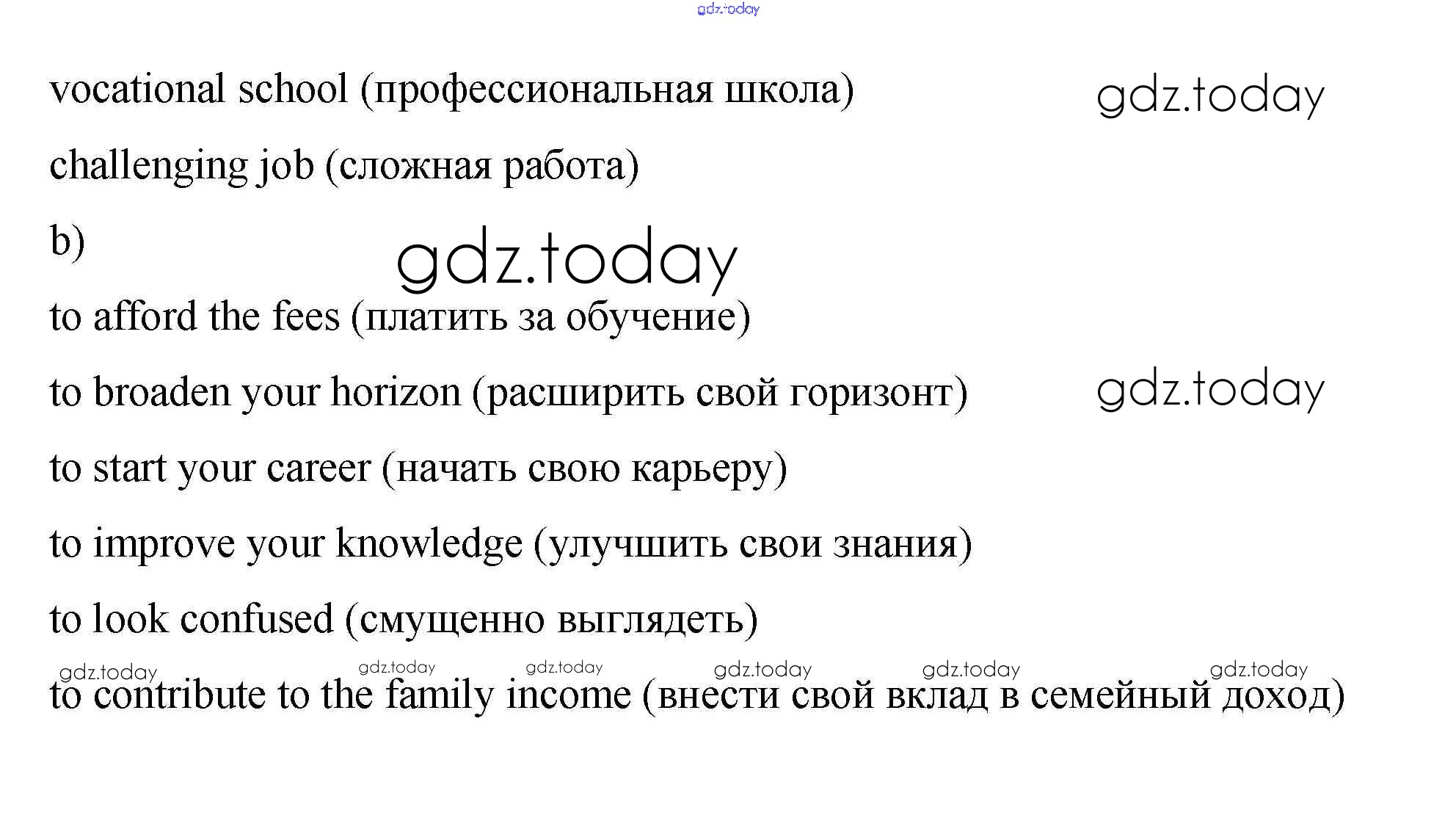 vocational school (профессиональная школа)

challenging job (сложная работа)

b)

to afford the fees (платить за обучение)

to broaden your horizon (расширить свой горизонт)

to start your career (начать свою карьеру)

to improve your knowledge (улучшить свои знания)

to look confused (смущенно выглядеть)

to contribute to the family income (внести свой вклад в семейный доход)

gdz.today